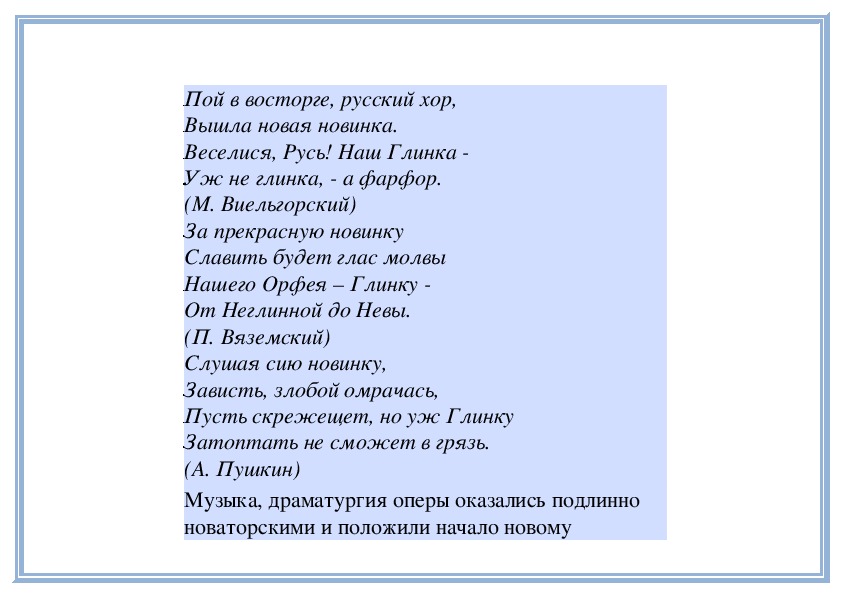 Пой в восторге, русский хор,
Вышла новая новинка.
Веселися, Русь! Наш Глинка -
Уж не глинка, - а фарфор.
(М. Виельгорский)
За прекрасную новинку
Славить будет глас молвы
Нашего Орфея – Глинку -
От Неглинной до Невы.
(П. Вяземский)
Слушая сию новинку,
Зависть, злобой омрачась,
Пусть скрежещет, но уж Глинку
Затоптать не сможет в грязь.
(А. Пушкин)

Музыка, драматургия оперы оказались подлинно новаторскими и положили начало новому